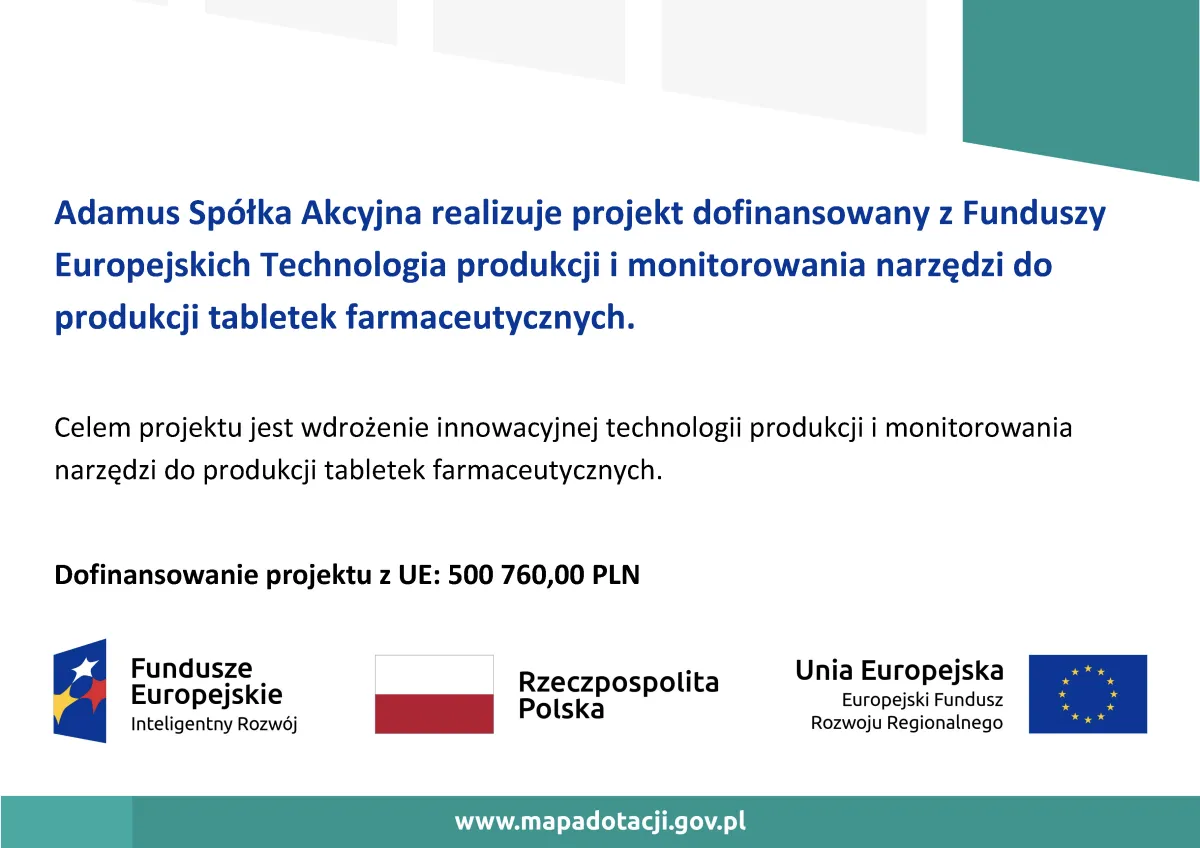 Adamus Spółka Akcyjna realizuje projekt dofinansowany z Funduszy Europejskich Technologia produkcji i monitorowania narzędzi do produkcji tabletek farmaceutycznych.

Celem projektu jest wdrożenie innowacyjnej technologii produkcji i monitorowania narzędzi do produkcji tabletek farmaceutycznych.

Dofinansowanie projektu z UE: 500 760,00 PLN

Fundusze Europejskie
Inteligentny Rozwój

Rzeczpospolita Polska

Unia Europejska
Europejski Fundusz Rozwoju Regionalnego

www.mapadotacji.gov.pl